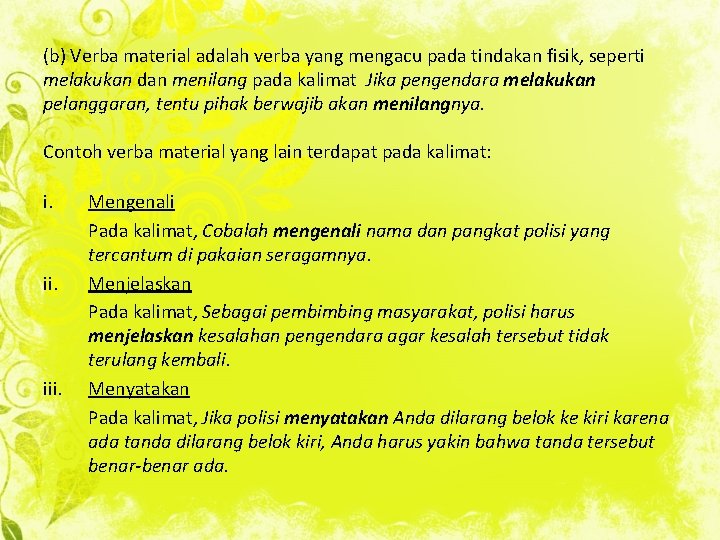 (b) Verba material adalah verba yang mengacu pada tindakan fisik, seperti melakukan dan menilang pada kalimat Jika pengendara melakukan pelanggaran, tentu pihak berwajib akan menilangnya.

Contoh verba material yang lain terdapat pada kalimat:

i. Mengenali

Pada kalimat, Cobalah mengenali nama dan pangkat polisi yang tercantum di pakaian seragamnya.

ii. Menjelaskan

Pada kalimat, Sebagai pembimbing masyarakat, polisi harus menjelaskan kesalahan pengendara agar kesalah tersebut tidak terulang kembali.

iii. Menyatakan

Pada kalimat, Jika polisi menyatakan Anda dilarang belok ke kiri karena ada tanda dilarang belok kiri, Anda harus yakin bahwa tanda tersebut benar-benar ada.